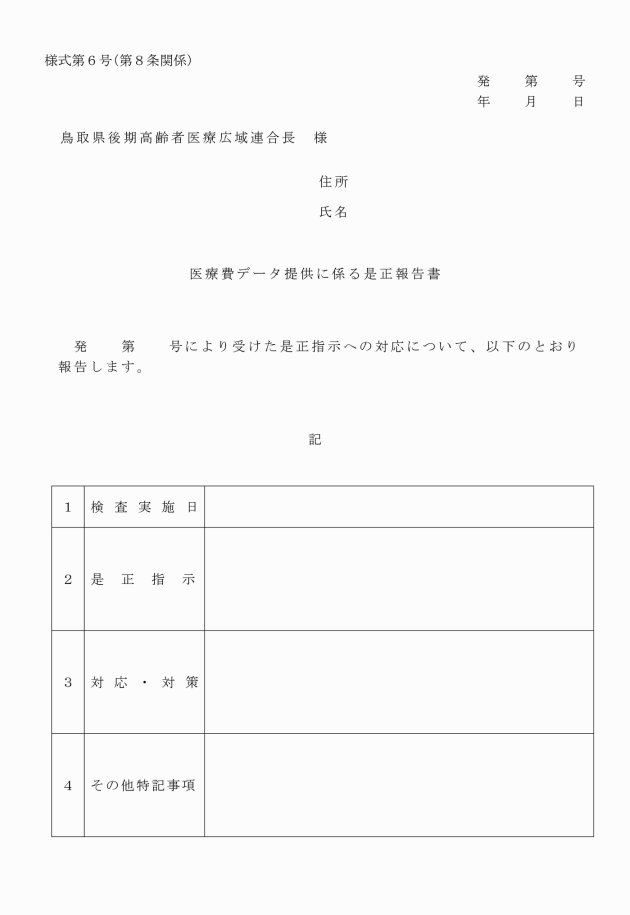 様式第6号(第8条関係)

発　　第　　号
年　　月　　日

鳥取県後期高齢者医療広域連合長　様

住所

氏名

医療費データ提供に係る是正報告書

発　　第　　号により受けた是正指示への対応について、以下のとおり報告します。

記

| 1 | 検査実施日 |  |
|---|---|---|
| 2 | 是正指示 |  |
| 3 | 対応・対策 |  |
| 4 | その他特記事項 |  |